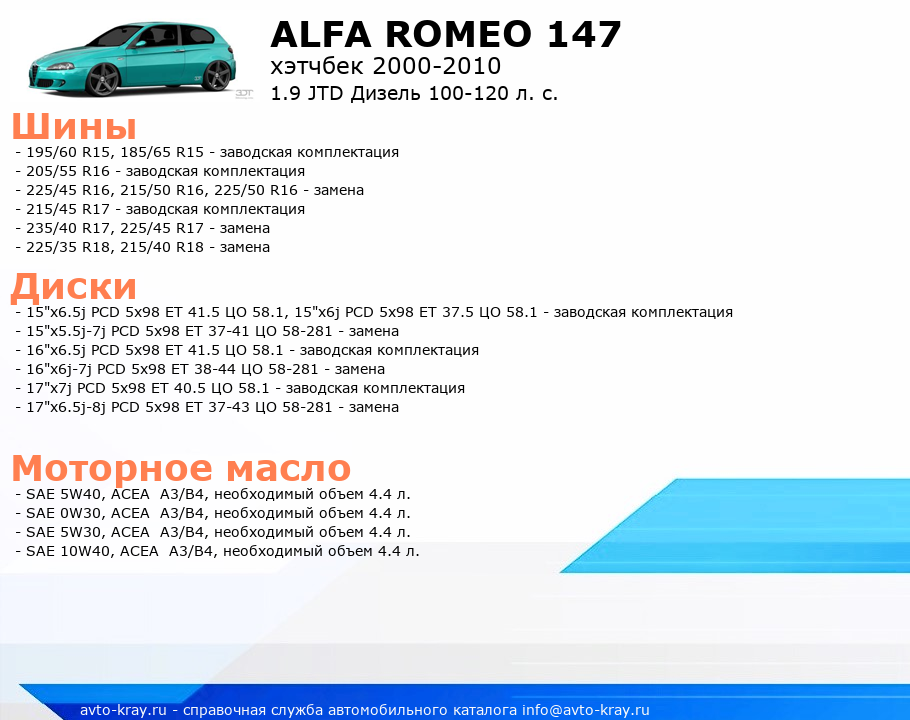 ALFA ROMEO 147
хэтчбек 2000-2010
1.9 JTD Дизель 100-120 л. с.

Шины
- 195/60 R15, 185/65 R15 - заводская комплектация
- 205/55 R16 - заводская комплектация
- 225/45 R16, 215/50 R16, 225/50 R16 - замена
- 215/45 R17 - заводская комплектация
- 235/40 R17, 225/45 R17 - замена
- 225/35 R18, 215/40 R18 - замена

Диски
- 15"x6.5j PCD 5x98 ET 41.5 ЦО 58.1, 15"x6j PCD 5x98 ET 37.5 ЦО 58.1 - заводская комплектация
- 15"x5.5j-7j PCD 5x98 ET 37-41 ЦО 58-281 - замена
- 16"x6.5j PCD 5x98 ET 41.5 ЦО 58.1 - заводская комплектация
- 16"x6j-7j PCD 5x98 ET 38-44 ЦО 58-281 - замена
- 17"x7j PCD 5x98 ET 40.5 ЦО 58.1 - заводская комплектация
- 17"x6.5j-8j PCD 5x98 ET 37-43 ЦО 58-281 - замена

Моторное масло
- SAE 5W40, ACEA A3/B4, необходимый объем 4.4 л.
- SAE 0W30, ACEA A3/B4, необходимый объем 4.4 л.
- SAE 5W30, ACEA A3/B4, необходимый объем 4.4 л.
- SAE 10W40, ACEA A3/B4, необходимый объем 4.4 л.

avto-kray.ru - справочная служба автомобильного каталога info@avto-kray.ru